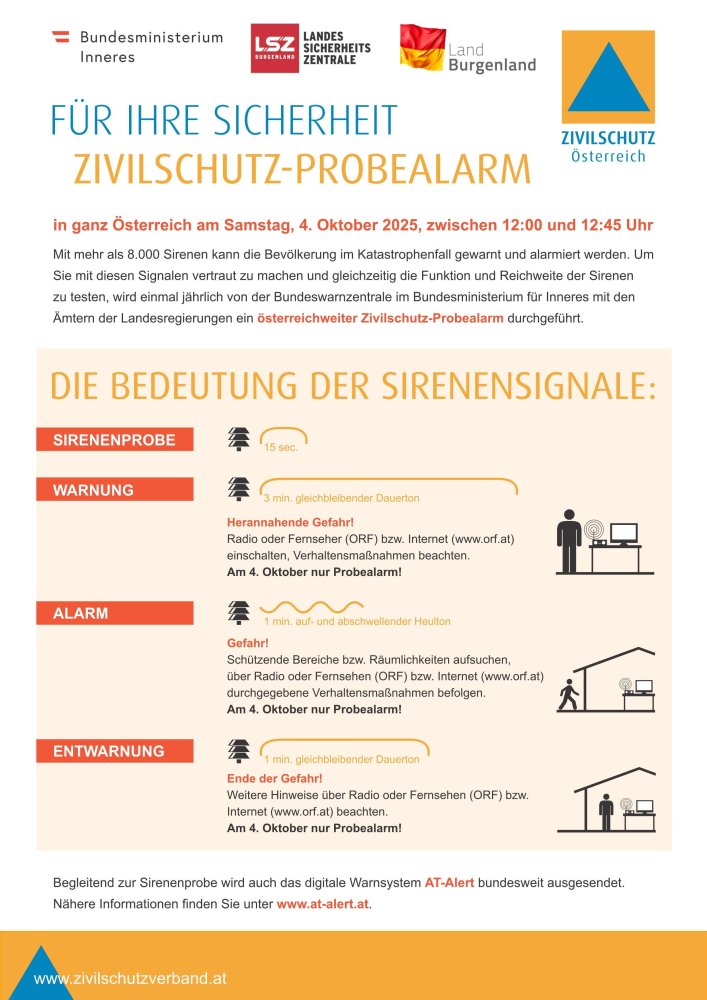 Bundesministerium Inneres

LSZ BURGENLAND LANDES SICHERHEITS ZENTRALE

Land Burgenland

ZIVILSCHUTZ Österreich

FÜR IHRE SICHERHEIT
ZIVILSCHUTZ-PROBEALARM

in ganz Österreich am Samstag, 4. Oktober 2025, zwischen 12:00 und 12:45 Uhr

Mit mehr als 8.000 Sirenen kann die Bevölkerung im Katastrophenfall gewarnt und alarmiert werden. Um Sie mit diesen Signalen vertraut zu machen und gleichzeitig die Funktion und Reichweite der Sirenen zu testen, wird einmal jährlich von der Bundeswarnzentrale im Bundesministerium für Inneres mit den Ämtern der Landesregierungen ein österreichweiter Zivilschutz-Probealarm durchgeführt.

DIE BEDEUTUNG DER SIRENENSIGNALE:

SIRENENPROBE
15 sec.

WARNUNG
3 min. gleichbleibender Dauerton
Herannahende Gefahr!
Radio oder Fernseher (ORF) bzw. Internet (www.orf.at) einschalten, Verhaltensmaßnahmen beachten.
Am 4. Oktober nur Probealarm!

ALARM
1 min. auf- und abschwellender Heulton
Gefahr!
Schützende Bereiche bzw. Räumlichkeiten aufsuchen, über Radio oder Fernsehen (ORF) bzw. Internet (www.orf.at) durchgegebene Verhaltensmaßnahmen befolgen.
Am 4. Oktober nur Probealarm!

ENTWARNUNG
1 min. gleichbleibender Dauerton
Ende der Gefahr!
Weitere Hinweise über Radio oder Fernsehen (ORF) bzw. Internet (www.orf.at) beachten.
Am 4. Oktober nur Probealarm!

Begleitend zur Sirenenprobe wird auch das digitale Warnsystem AT-Alert bundesweit ausgesendet.
Nähere Informationen finden Sie unter www.at-alert.at.

www.zivilschutzverband.at